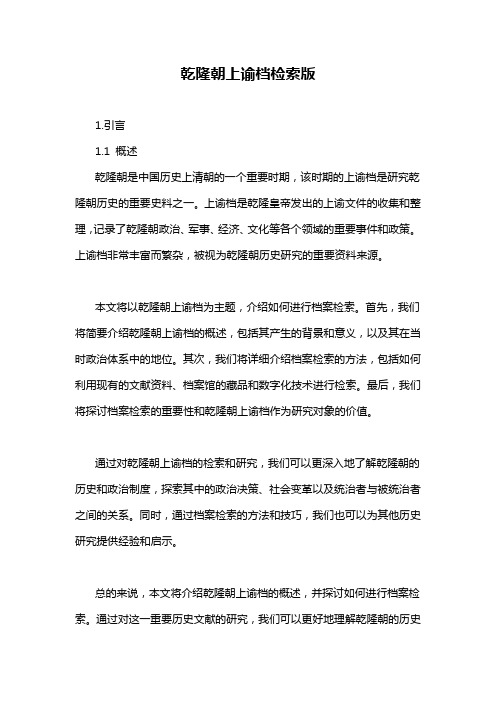 乾隆朝上谕档检索版

1.引言

1.1 概述

乾隆朝是中国历史上清朝的一个重要时期，该时期的上谕档是研究乾隆朝历史的重要史料之一。上谕档是乾隆皇帝发出的上谕文件的收集和整理，记录了乾隆朝政治、军事、经济、文化等各个领域的重要事件和政策。上谕档非常丰富而繁杂，被视为乾隆朝历史研究的重要资料来源。

本文将以乾隆朝上谕档为主题，介绍如何进行档案检索。首先，我们将简要介绍乾隆朝上谕档的概述，包括其产生的背景和意义，以及其在当时政治体系中的地位。其次，我们将详细介绍档案检索的方法，包括如何利用现有的文献资料、档案馆的藏品和数字化技术进行检索。最后，我们将探讨档案检索的重要性和乾隆朝上谕档作为研究对象的价值。

通过对乾隆朝上谕档的检索和研究，我们可以更深入地了解乾隆朝的历史和政治制度，探索其中的政治决策、社会变革以及统治者与被统治者之间的关系。同时，通过档案检索的方法和技巧，我们也可以为其他历史研究提供经验和启示。

总的来说，本文将介绍乾隆朝上谕档的概述，并探讨如何进行档案检索。通过对这一重要历史文献的研究，我们可以更好地理解乾隆朝的历史